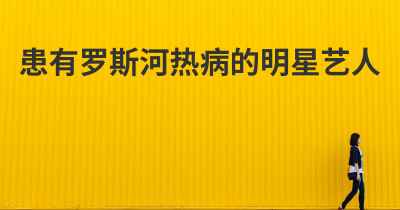 患有罗斯河热病的明星艺人